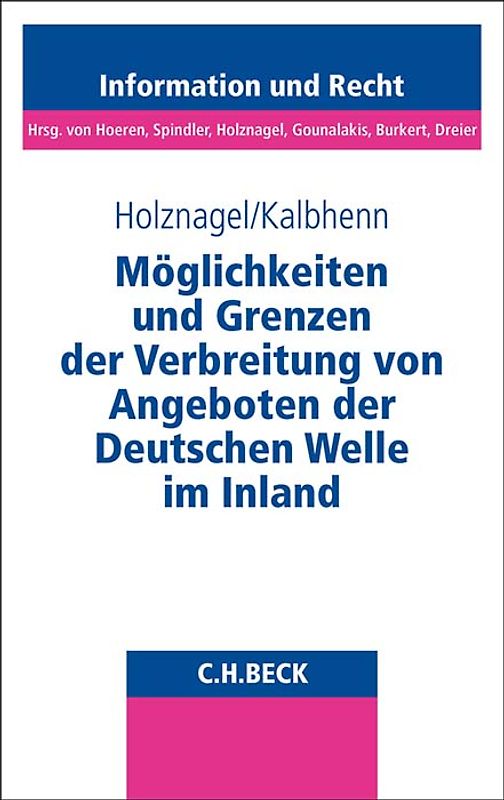 Information und Recht

Hrsg. von Hoeren, Spindler, Holznagel, Gounalakis, Burkert, Dreier

Holznagel/Kalbhenn

Möglichkeiten und Grenzen der Verbreitung von Angeboten der Deutschen Welle im Inland

C.H.BECK